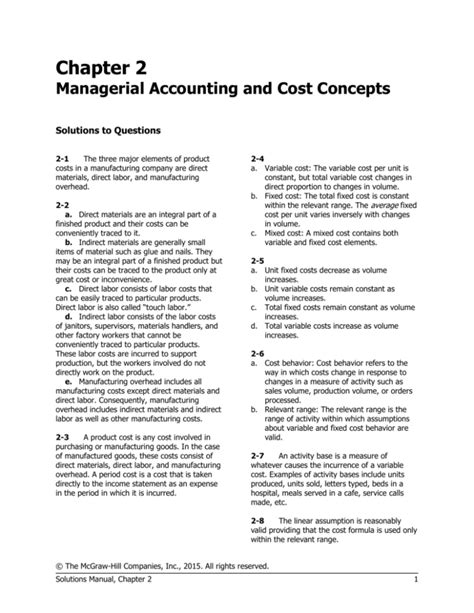 Chapter 2
Managerial Accounting and Cost Concepts

Solutions to Questions

2-1 The three major elements of product costs in a manufacturing company are direct materials, direct labor, and manufacturing overhead.

2-2
a. Direct materials are an integral part of a finished product and their costs can be conveniently traced to it.
b. Indirect materials are generally small items of material such as glue and nails. They may be an integral part of a finished product but their costs can be traced to the product only at great cost or inconvenience.
c. Direct labor consists of labor costs that can be easily traced to particular products. Direct labor is also called "touch labor."
d. Indirect labor consists of the labor costs of janitors, supervisors, materials handlers, and other factory workers that cannot be conveniently traced to particular products. These labor costs are incurred to support production, but the workers involved do not directly work on the product.
e. Manufacturing overhead includes all manufacturing costs except direct materials and direct labor. Consequently, manufacturing overhead includes indirect materials and indirect labor as well as other manufacturing costs.

2-3 A product cost is any cost involved in purchasing or manufacturing goods. In the case of manufactured goods, these costs consist of direct materials, direct labor, and manufacturing overhead. A period cost is a cost that is taken directly to the income statement as an expense in the period in which it is incurred.

2-4
a. Variable cost: The variable cost per unit is constant, but total variable cost changes in direct proportion to changes in volume.
b. Fixed cost: The total fixed cost is constant within the relevant range. The average fixed cost per unit varies inversely with changes in volume.
c. Mixed cost: A mixed cost contains both variable and fixed cost elements.

2-5
a. Unit fixed costs decrease as volume increases.
b. Unit variable costs remain constant as volume increases.
c. Total fixed costs remain constant as volume increases.
d. Total variable costs increase as volume increases.

2-6
a. Cost behavior: Cost behavior refers to the way in which costs change in response to changes in a measure of activity such as sales volume, production volume, or orders processed.
b. Relevant range: The relevant range is the range of activity within which assumptions about variable and fixed cost behavior are valid.

2-7 An activity base is a measure of whatever causes the incurrence of a variable cost. Examples of activity bases include units produced, units sold, letters typed, beds in a hospital, meals served in a cafe, service calls made, etc.

2-8 The linear assumption is reasonably valid providing that the cost formula is used only within the relevant range.

© The McGraw-Hill Companies, Inc., 2015. All rights reserved.
Solutions Manual, Chapter 2 1